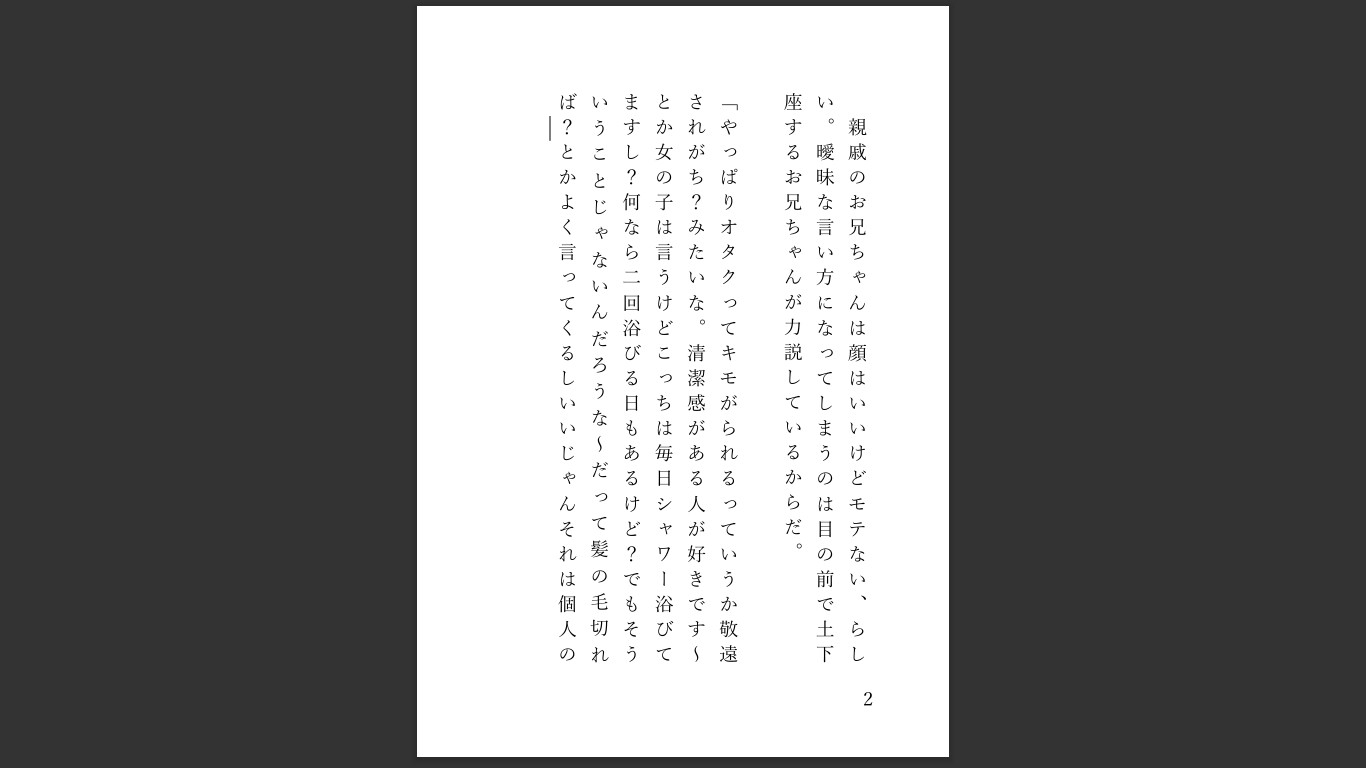 親戚のお兄ちゃんは顔はいいけどモテない、らしい。曖昧な言い方になってしまうのは目の前で土下座するお兄ちゃんが力説しているからだ。

「やっぱりオタクってキモがられるっていうか敬遠されがち？みたいな。清潔感がある人が好きです〜とか女の子は言うけどこっちは毎日シャワー浴びてますし？何なら二回浴びる日もあるけど？でもそういうことじゃないんだろうな〜だって髪の毛切れば？とかよく言ってくるしいいじゃんそれは個人の

2